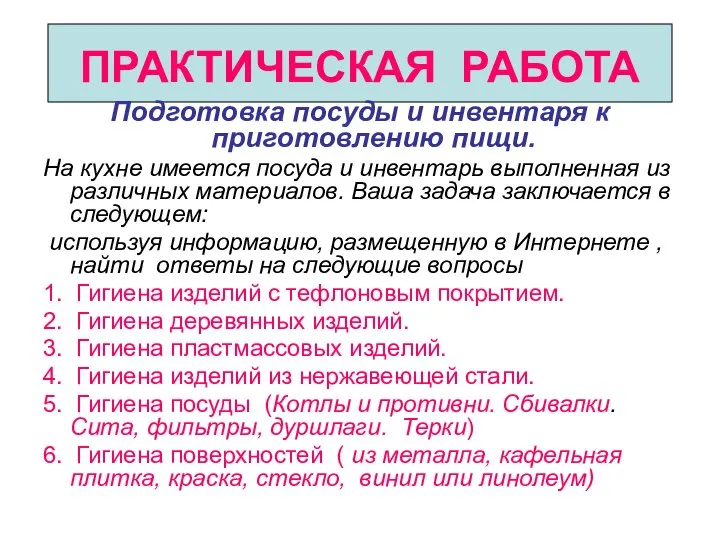 ПРАКТИЧЕСКАЯ РАБОТА

Подготовка посуды и инвентаря к приготовлению пищи.

На кухне имеется посуда и инвентарь выполненная из различных материалов. Ваша задача заключается в следующем:

используя информацию, размещенную в Интернете , найти ответы на следующие вопросы

1. Гигиена изделий с тефлоновым покрытием.
2. Гигиена деревянных изделий.
3. Гигиена пластмассовых изделий.
4. Гигиена изделий из нержавеющей стали.
5. Гигиена посуды (Котлы и противни. Сбивалки. Сита, фильтры, дуршлаги. Терки)
6. Гигиена поверхностей ( из металла, кафельная плитка, краска, стекло, винил или линолеум)